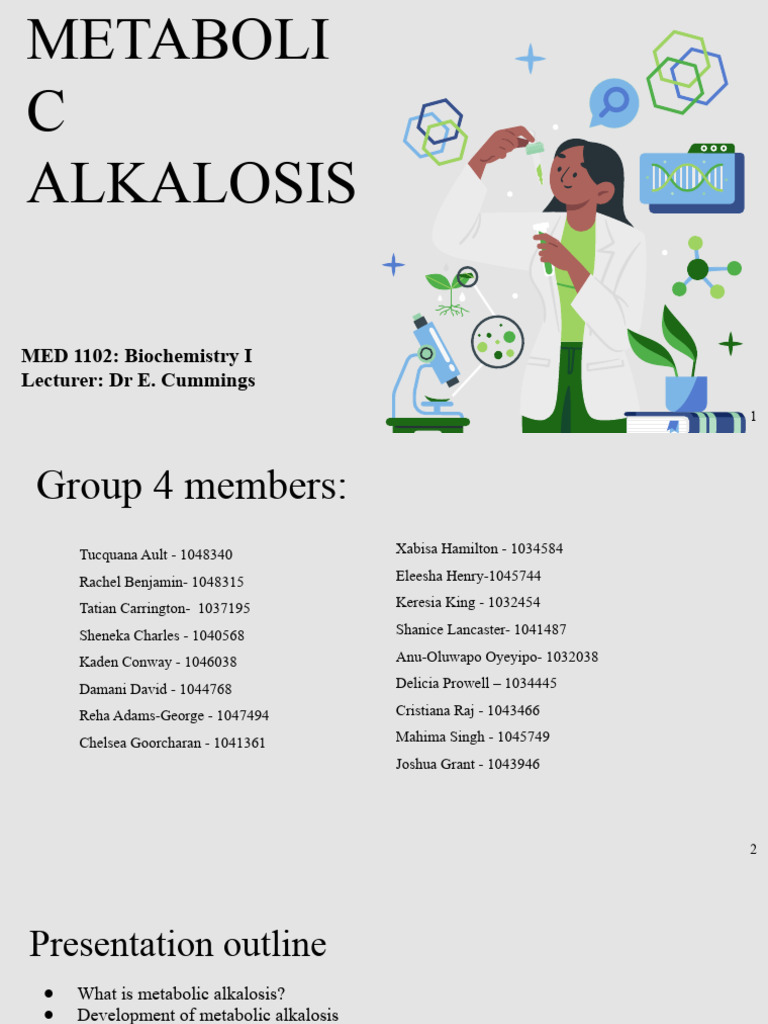 METABOLI
C
ALKALOSIS

MED 1102: Biochemistry I
Lecturer: Dr E. Cummings

1

Group 4 members:

Tucquana Ault - 1048340
Rachel Benjamin- 1048315
Tatian Carrington- 1037195
Sheneka Charles - 1040568
Kaden Conway - 1046038
Damani David - 1044768
Reha Adams-George - 1047494
Chelsea Goorcharan - 1041361

Xabisa Hamilton - 1034584
Eleesha Henry-1045744
Keresia King - 1032454
Shanice Lancaster- 1041487
Anu-Oluwapo Oyeyipo- 1032038
Delicia Prowell – 1034445
Cristiana Raj - 1043466
Mahima Singh - 1045749
Joshua Grant - 1043946

2

Presentation outline

● What is metabolic alkalosis?
● Development of metabolic alkalosis